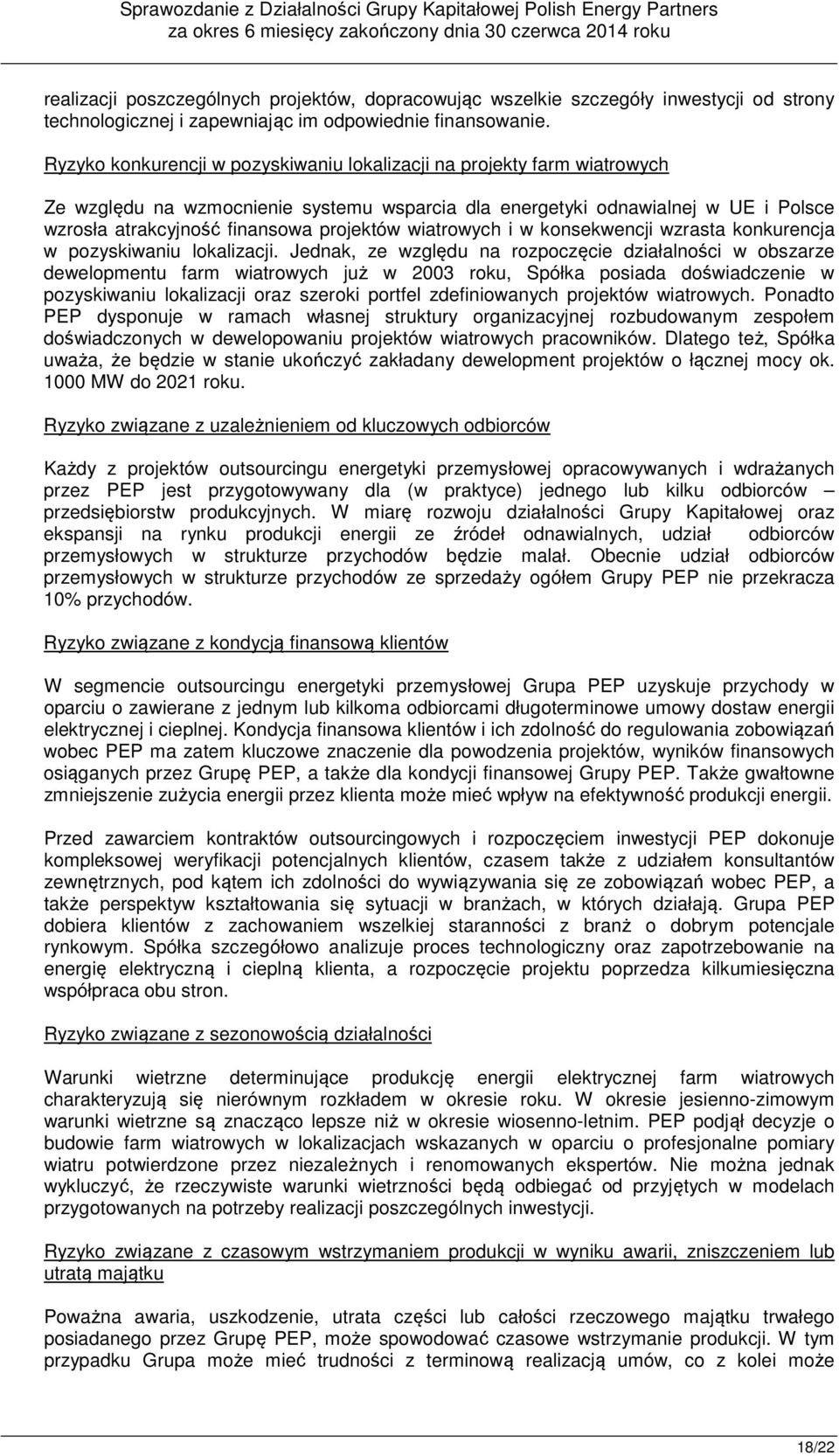 Sprawozdanie z Działalności Grupy Kapitałowej Polish Energy Partners
za okres 6 miesięcy zakończony dnia 30 czerwca 2014 roku

realizacji poszczególnych projektów, dopracowując wszelkie szczegóły inwestycji od strony technologicznej i zapewniając im odpowiednie finansowanie.

Ryzyko konkurencji w pozyskiwaniu lokalizacji na projekty farm wiatrowych

Ze względu na wzmocnienie systemu wsparcia dla energetyki odnawialnej w UE i Polsce wzrosła atrakcyjność finansowa projektów wiatrowych i w konsekwencji wzrasta konkurencja w pozyskiwaniu lokalizacji. Jednak, ze względu na rozpoczęcie działalności w obszarze dewelopmentu farm wiatrowych już w 2003 roku, Spółka posiada doświadczenie w pozyskiwaniu lokalizacji oraz szeroki portfel zdefiniowanych projektów wiatrowych. Ponadto PEP dysponuje w ramach własnej struktury organizacyjnej rozbudowanym zespołem doświadczonych w dewelopowaniu projektów wiatrowych pracowników. Dlatego też, Spółka uważa, że będzie w stanie ukończyć zakładany dewelopment projektów o łącznej mocy ok. 1000 MW do 2021 roku.

Ryzyko związane z uzależnieniem od kluczowych odbiorców

Każdy z projektów outsourcingu energetyki przemysłowej opracowywanych i wdrażanych przez PEP jest przygotowywany dla (w praktyce) jednego lub kilku odbiorców – przedsiębiorstw produkcyjnych. W miarę rozwoju działalności Grupy Kapitałowej oraz ekspansji na rynku produkcji energii ze źródeł odnawialnych, udział odbiorców przemysłowych w strukturze przychodów będzie malał. Obecnie udział odbiorców przemysłowych w strukturze przychodów ze sprzedaży ogółem Grupy PEP nie przekracza 10% przychodów.

Ryzyko związane z kondycją finansową klientów

W segmencie outsourcingu energetyki przemysłowej Grupa PEP uzyskuje przychody w oparciu o zawierane z jednym lub kilkoma odbiorcami długoterminowe umowy dostaw energii elektrycznej i cieplnej. Kondycja finansowa klientów i ich zdolność do regulowania zobowiązań wobec PEP ma zatem kluczowe znaczenie dla powodzenia projektów, wyników finansowych osiąganych przez Grupę PEP, a także dla kondycji finansowej Grupy PEP. Także gwałtowne zmniejszenie zużycia energii przez klienta może mieć wpływ na efektywność produkcji energii.

Przed zawarciem kontraktów outsourcingowych i rozpoczęciem inwestycji PEP dokonuje kompleksowej weryfikacji potencjalnych klientów, czasem także z udziałem konsultantów zewnętrznych, pod kątem ich zdolności do wywiązywania się ze zobowiązań wobec PEP, a także perspektyw kształtowania się sytuacji w branżach, w których działają. Grupa PEP dobiera klientów z zachowaniem wszelkiej staranności z branż o dobrym potencjale rynkowym. Spółka szczegółowo analizuje proces technologiczny oraz zapotrzebowanie na energię elektryczną i cieplną klienta, a rozpoczęcie projektu poprzedza kilkumiesięczna współpraca obu stron.

Ryzyko związane z sezonowością działalności

Warunki wietrzne determinujące produkcję energii elektrycznej farm wiatrowych charakteryzują się nierównym rozkładem w okresie roku. W okresie jesienno-zimowym warunki wietrzne są znacząco lepsze niż w okresie wiosenno-letnim. PEP podjął decyzje o budowie farm wiatrowych w lokalizacjach wskazanych w oparciu o profesjonalne pomiary wiatru potwierdzone przez niezależnych i renomowanych ekspertów. Nie można jednak wykluczyć, że rzeczywiste warunki wietrzności będą odbiegać od przyjętych w modelach przygotowanych na potrzeby realizacji poszczególnych inwestycji.

Ryzyko związane z czasowym wstrzymaniem produkcji w wyniku awarii, zniszczeniem lub utratą majątku

Poważna awaria, uszkodzenie, utrata części lub całości rzeczowego majątku trwałego posiadanego przez Grupę PEP, może spowodować czasowe wstrzymanie produkcji. W tym przypadku Grupa może mieć trudności z terminową realizacją umów, co z kolei może

18/22